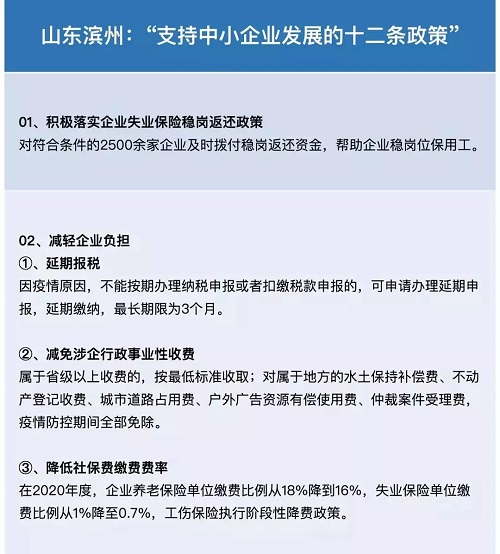 山东滨州：“支持中小企业发展的十二条政策”

01、积极落实企业失业保险稳岗返还政策
对符合条件的2500余家企业及时拨付稳岗返还资金，帮助企业稳岗位保用工。

02、减轻企业负担
①、延期报税
因疫情原因，不能按期办理纳税申报或者扣缴税款申报的，可申请办理延期申报，延期缴纳，最长期限为3个月。

②、减免涉企行政事业性收费
属于省级以上收费的，按最低标准收取；对属于地方的水土保持补偿费、不动产登记收费、城市道路占用费、户外广告资源有偿使用费、仲裁案件受理费，疫情防控期间全部免除。

③、降低社保费缴费费率
在2020年度，企业养老保险单位缴费比例从18%降到16%，失业保险单位缴费比例从1%降至0.7%，工伤保险执行阶段性降费政策。